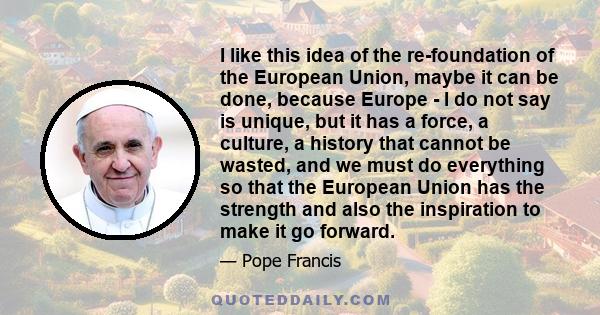 I like this idea of the re-foundation of the European Union, maybe it can be done, because Europe - I do not say is unique, but it has a force, a culture, a history that cannot be wasted, and we must do everything so that the European Union has the strength and also the inspiration to make it go forward.

— Pope Francis

QUOTEDDAILY.COM